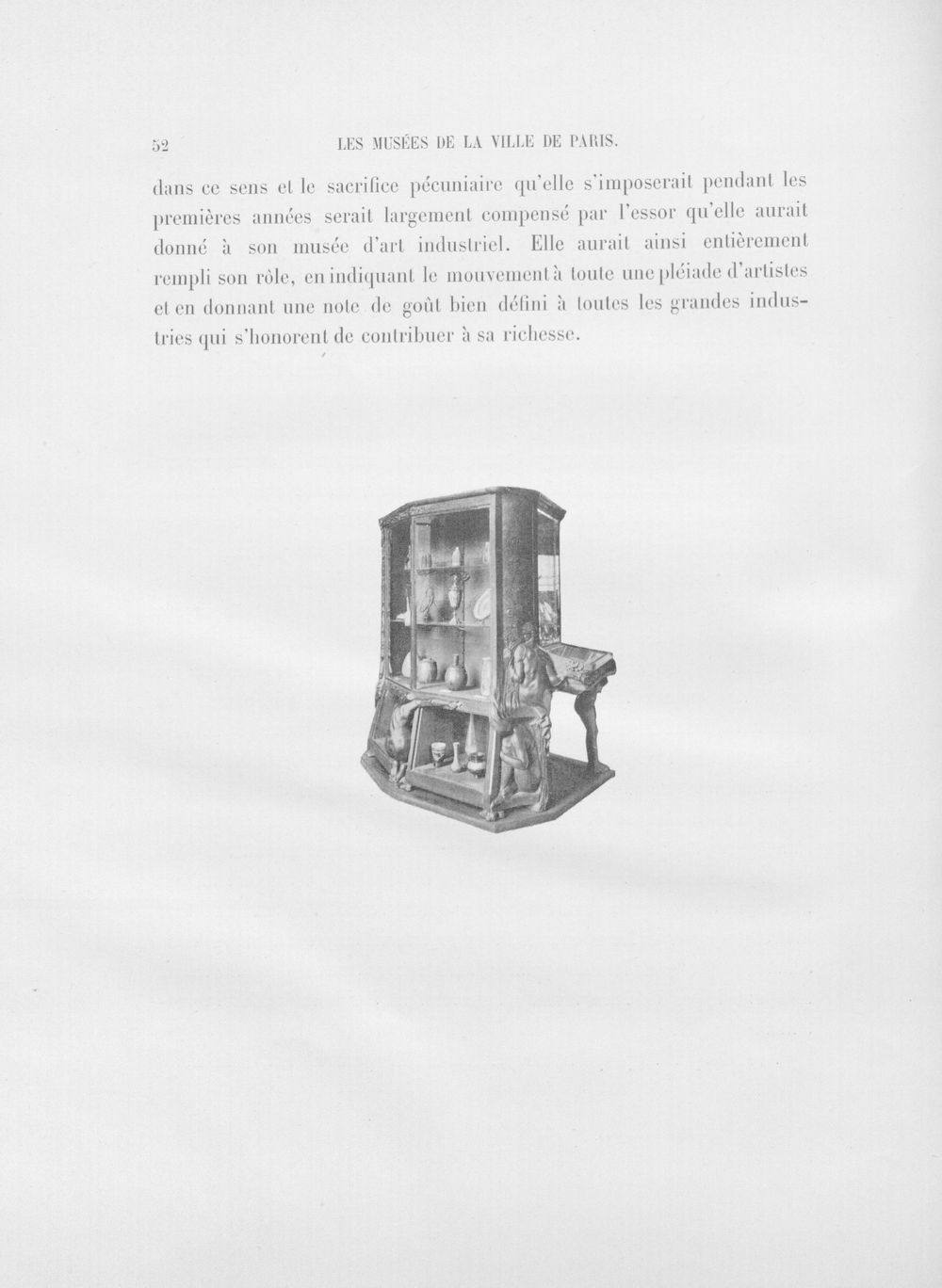 52 LES MUSÉES DE LA VILLE DE PARIS.

dans ce sens et le sacrifice pécuniaire qu'elle s'imposerait pendant les premières années serait largement compensé par l'essor qu'elle aurait donné à son musée d'art industriel. Elle aurait ainsi entièrement rempli son rôle, en indiquant le mouvement à toute une pléiade d'artistes et en donnant une note de goût bien défini à toutes les grandes industries qui s'honorent de contribuer à sa richesse.